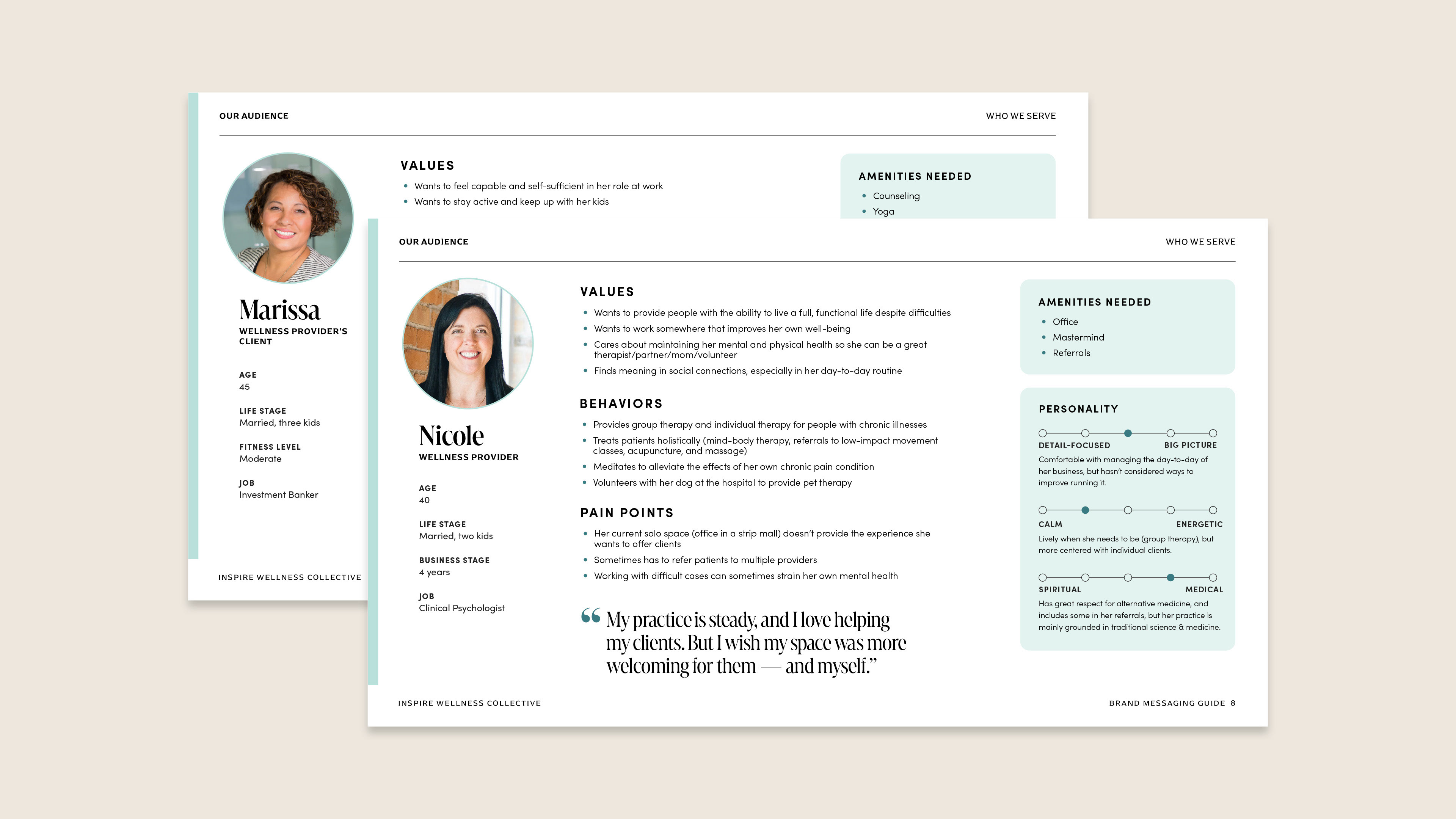 OUR AUDIENCE

WHO WE SERVE

Marissa

WELLNESS PROVIDER'S CLIENT

AGE
45

LIFE STAGE
Married, three kids

FITNESS LEVEL
Moderate

JOB
Investment Banker

VALUES

• Wants to feel capable and self-sufficient in her role at work
• Wants to stay active and keep up with her kids

AMENITIES NEEDED

• Counseling
• Yoga

INSPIRE WELLNESS COLLECTIVE

OUR AUDIENCE

WHO WE SERVE

Nicole

WELLNESS PROVIDER

AGE
40

LIFE STAGE
Married, two kids

BUSINESS STAGE
4 years

JOB
Clinical Psychologist

VALUES

• Wants to provide people with the ability to live a full, functional life despite difficulties
• Wants to work somewhere that improves her own well-being
• Cares about maintaining her mental and physical health so she can be a great therapist/partner/mom/volunteer
• Finds meaning in social connections, especially in her day-to-day routine

BEHAVIORS

• Provides group therapy and individual therapy for people with chronic illnesses
• Treats patients holistically (mind-body therapy, referrals to low-impact movement classes, acupuncture, and massage)
• Meditates to alleviate the effects of her own chronic pain condition
• Volunteers with her dog at the hospital to provide pet therapy

PAIN POINTS

• Her current solo space (office in a strip mall) doesn't provide the experience she wants to offer clients
• Sometimes has to refer patients to multiple providers
• Working with difficult cases can sometimes strain her own mental health

"My practice is steady, and I love helping my clients. But I wish my space was more welcoming for them — and myself."

AMENITIES NEEDED

• Office
• Mastermind
• Referrals

PERSONALITY

DETAIL-FOCUSED BIG PICTURE
Comfortable with managing the day-to-day of her business, but hasn't considered ways to improve running it.

CALM ENERGETIC
Lively when she needs to be (group therapy), but more centered with individual clients.

SPIRITUAL MEDICAL
Has great respect for alternative medicine, and includes some in her referrals, but her practice is mainly grounded in traditional science & medicine.

INSPIRE WELLNESS COLLECTIVE

BRAND MESSAGING GUIDE 8